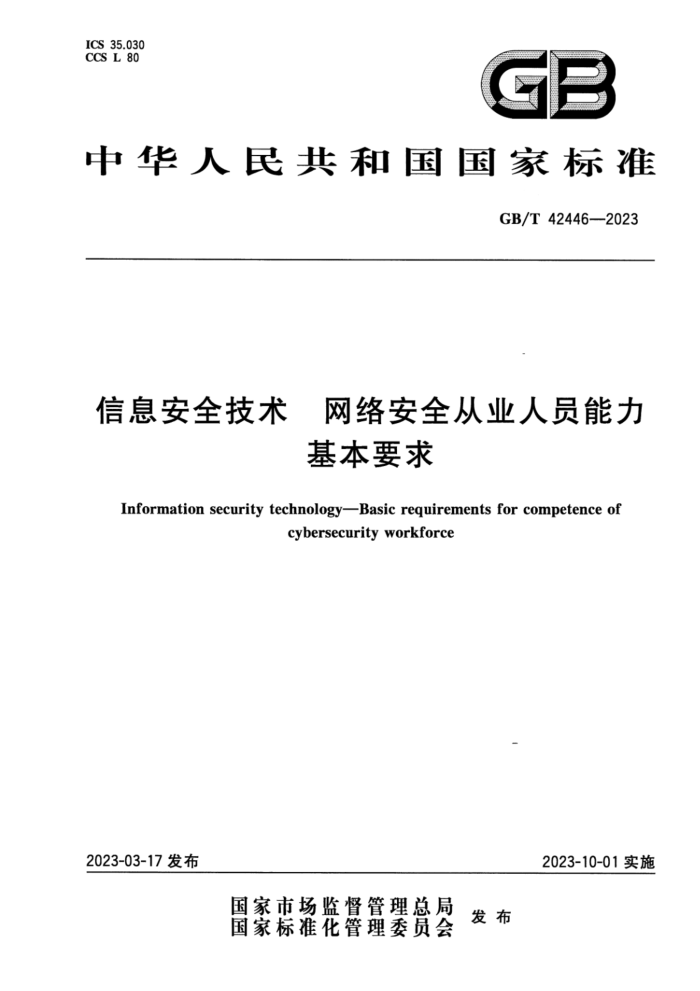 ICS 35.030
CCS L 80

GB

中华人民共和国国家标准

GB/T 42446—2023

信息安全技术　网络安全从业人员能力基本要求

Information security technology—Basic requirements for competence of cybersecurity workforce

2023-03-17 发布

2023-10-01 实施

国家市场监督管理总局
国家标准化管理委员会
发布